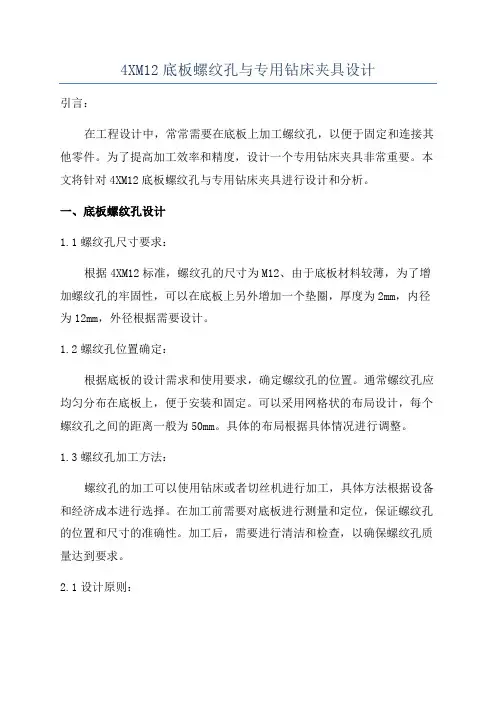 4XM12 底板螺纹孔与专用钻床夹具设计

引言：

在工程设计中，常常需要在底板上加工螺纹孔，以便于固定和连接其他零件。为了提高加工效率和精度，设计一个专用钻床夹具非常重要。本文将针对 4XM12 底板螺纹孔与专用钻床夹具进行设计和分析。

一、底板螺纹孔设计

1.1 螺纹孔尺寸要求：

根据 4XM12 标准，螺纹孔的尺寸为 M12、由于底板材料较薄，为了增加螺纹孔的牢固性，可以在底板上另外增加一个垫圈，厚度为 2mm，内径为 12mm，外径根据需要设计。

1.2 螺纹孔位置确定：

根据底板的设计需求和使用要求，确定螺纹孔的位置。通常螺纹孔应均匀分布在底板上，便于安装和固定。可以采用网格状的布局设计，每个螺纹孔之间的距离一般为 50mm。具体的布局根据具体情况进行调整。

1.3 螺纹孔加工方法：

螺纹孔的加工可以使用钻床或者切丝机进行加工，具体方法根据设备和经济成本进行选择。在加工前需要对底板进行测量和定位，保证螺纹孔的位置和尺寸的准确性。加工后，需要进行清洁和检查，以确保螺纹孔质量达到要求。

2.1 设计原则：